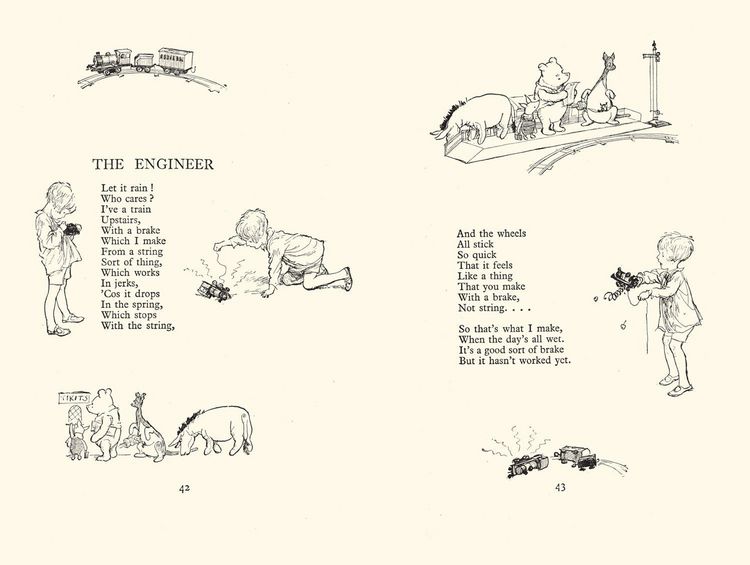 THE ENGINEER

Let it rain!
Who cares?
I've a train
Upstairs,
With a brake
Which I make
From a string
Sort of thing,
Which works
In jerks,
'Cos it drops
In the spring,
Which stops
With the string,

TIKITS

42

And the wheels
All stick
So quick
That it feels
Like a thing
That you make
With a brake,
Not string. . . .

So that's what I make,
When the day's all wet.
It's a good sort of brake
But it hasn't worked yet.

43